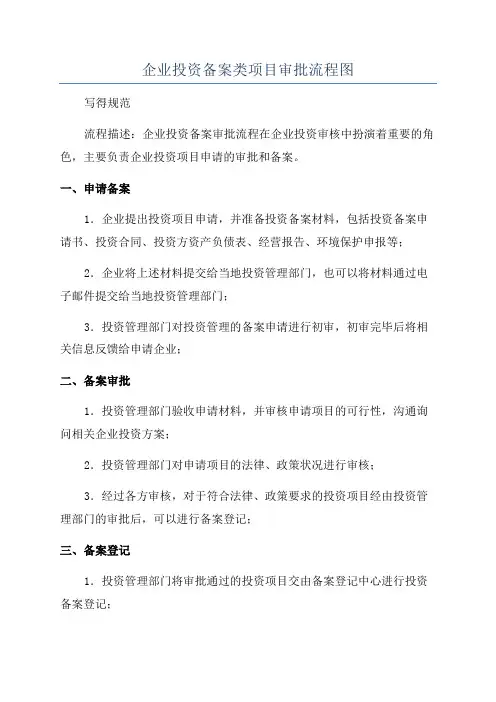 企业投资备案类项目审批流程图

写得规范

流程描述：企业投资备案审批流程在企业投资审核中扮演着重要的角色，主要负责企业投资项目申请的审批和备案。

一、申请备案

1．企业提出投资项目申请，并准备投资备案材料，包括投资备案申请书、投资合同、投资方资产负债表、经营报告、环境保护申报等；

2．企业将上述材料提交给当地投资管理部门，也可以将材料通过电子邮件提交给当地投资管理部门；

3．投资管理部门对投资管理的备案申请进行初审，初审完毕后将相关信息反馈给申请企业；

二、备案审批

1．投资管理部门验收申请材料，并审核申请项目的可行性，沟通询问相关企业投资方案；

2．投资管理部门对申请项目的法律、政策状况进行审核；

3．经过各方审核，对于符合法律、政策要求的投资项目经由投资管理部门的审批后，可以进行备案登记；

三、备案登记

1．投资管理部门将审批通过的投资项目交由备案登记中心进行投资备案登记；